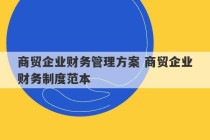 商贸企业财务管理方案 商贸企业财务制度范本